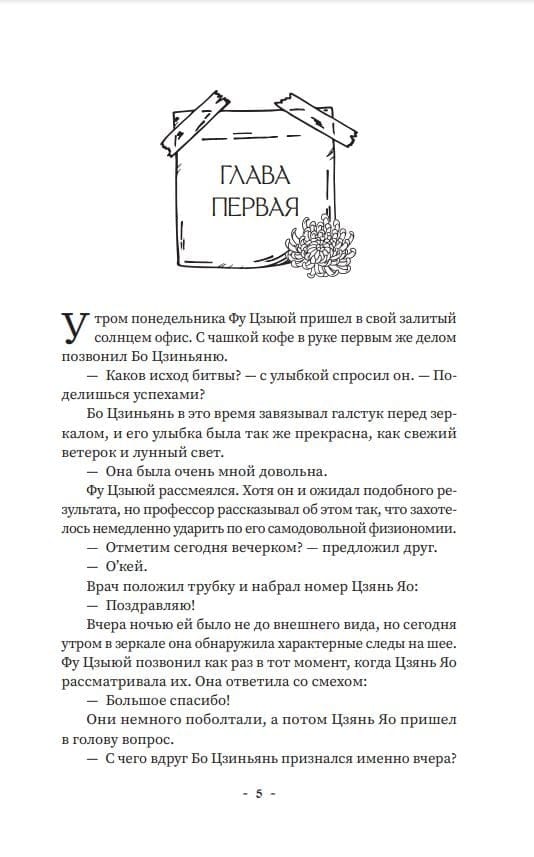 ГЛАВА ПЕРВАЯ

Утром понедельника Фу Цзыюй пришел в свой залитый солнцем офис. С чашкой кофе в руке первым же делом позвонил Бо Цзиньяню.

— Каков исход битвы? — с улыбкой спросил он. — Поделишься успехами?

Бо Цзиньянь в это время завязывал галстук перед зеркалом, и его улыбка была так же прекрасна, как свежий ветерок и лунный свет.

— Она была очень мной довольна.

Фу Цзыюй рассмеялся. Хотя он и ожидал подобного результата, но профессор рассказывал об этом так, что захотелось немедленно ударить по его самодовольной физиономии.

— Отметим сегодня вечерком? — предложил друг.

— О'кей.

Врач положил трубку и набрал номер Цзянь Яо:

— Поздравляю!

Вчера ночью ей было не до внешнего вида, но сегодня утром в зеркале она обнаружила характерные следы на шее. Фу Цзыюй позвонил как раз в тот момент, когда Цзянь Яо рассматривала их. Она ответила со смехом:

— Большое спасибо!

Они немного поболтали, а потом Цзянь Яо пришел в голову вопрос.

— С чего вдруг Бо Цзиньянь признался именно вчера?

- 5 -